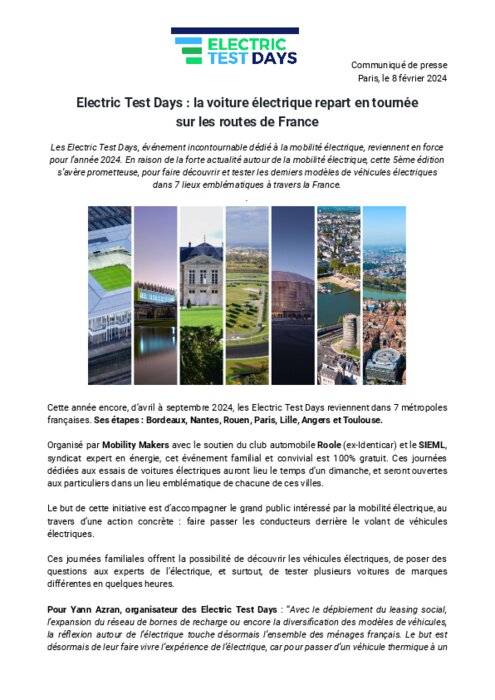 ELECTRIC TEST DAYS

Communiqué de presse
Paris, le 8 février 2024

Electric Test Days : la voiture électrique repart en tournée sur les routes de France

Les Electric Test Days, événement incontournable dédié à la mobilité électrique, reviennent en force pour l'année 2024. En raison de la forte actualité autour de la mobilité électrique, cette 5ème édition s'avère prometteuse, pour faire découvrir et tester les derniers modèles de véhicules électriques dans 7 lieux emblématiques à travers la France.

Cette année encore, d'avril à septembre 2024, les Electric Test Days reviennent dans 7 métropoles françaises. Ses étapes : Bordeaux, Nantes, Rouen, Paris, Lille, Angers et Toulouse.

Organisé par Mobility Makers avec le soutien du club automobile Roole (ex-Identicar) et le SIEML, syndicat expert en énergie, cet événement familial et convivial est 100% gratuit. Ces journées dédiées aux essais de voitures électriques auront lieu le temps d'un dimanche, et seront ouvertes aux particuliers dans un lieu emblématique de chacune de ces villes.

Le but de cette initiative est d'accompagner le grand public intéressé par la mobilité électrique, au travers d'une action concrète : faire passer les conducteurs derrière le volant de véhicules électriques.

Ces journées familiales offrent la possibilité de découvrir les véhicules électriques, de poser des questions aux experts de l'électrique, et surtout, de tester plusieurs voitures de marques différentes en quelques heures.

Pour Yann Azran, organisateur des Electric Test Days : "Avec le déploiement du leasing social, l'expansion du réseau de bornes de recharge ou encore la diversification des modèles de véhicules, la réflexion autour de l'électrique touche désormais l'ensemble des ménages français. Le but est désormais de leur faire vivre l'expérience de l'électrique, car pour passer d'un véhicule thermique à un